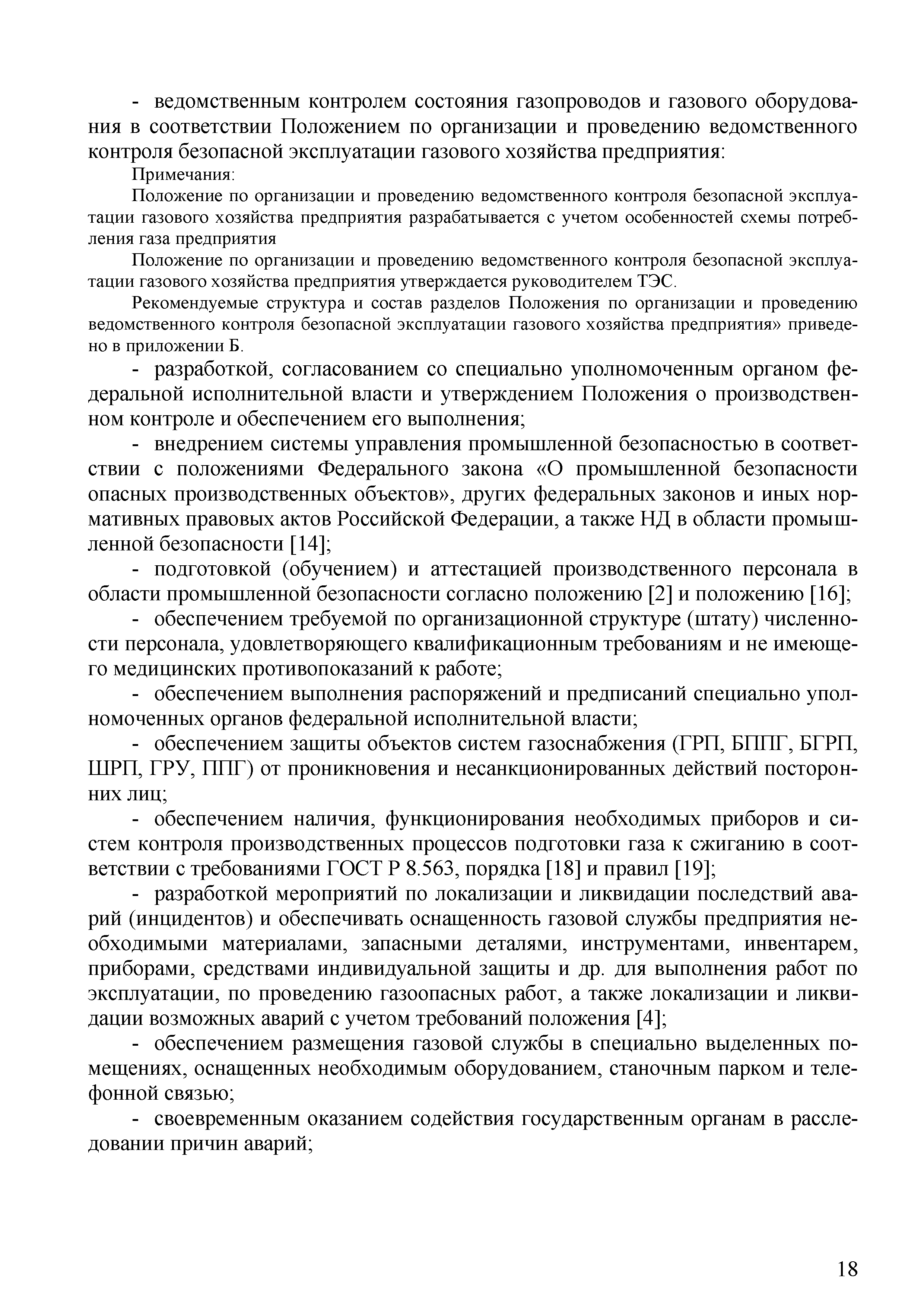 - ведомственным контролем состояния газопроводов и газового оборудования в соответствии Положением по организации и проведению ведомственного контроля безопасной эксплуатации газового хозяйства предприятия:

Примечания:

Положение по организации и проведению ведомственного контроля безопасной эксплуатации газового хозяйства предприятия разрабатывается с учетом особенностей схемы потребления газа предприятия

Положение по организации и проведению ведомственного контроля безопасной эксплуатации газового хозяйства предприятия утверждается руководителем ТЭС.

Рекомендуемые структура и состав разделов Положения по организации и проведению ведомственного контроля безопасной эксплуатации газового хозяйства предприятия» приведено в приложении Б.

- разработкой, согласованием со специально уполномоченным органом федеральной исполнительной власти и утверждением Положения о производственном контроле и обеспечением его выполнения;

- внедрением системы управления промышленной безопасностью в соответствии с положениями Федерального закона «О промышленной безопасности опасных производственных объектов», других федеральных законов и иных нормативных правовых актов Российской Федерации, а также НД в области промышленной безопасности [14];

- подготовкой (обучением) и аттестацией производственного персонала в области промышленной безопасности согласно положению [2] и положению [16];

- обеспечением требуемой по организационной структуре (штату) численности персонала, удовлетворяющего квалификационным требованиям и не имеющего медицинских противопоказаний к работе;

- обеспечением выполнения распоряжений и предписаний специально уполномоченных органов федеральной исполнительной власти;

- обеспечением защиты объектов систем газоснабжения (ГРП, БППГ, БГРП, ШРП, ГРУ, ППГ) от проникновения и несанкционированных действий посторонних лиц;

- обеспечением наличия, функционирования необходимых приборов и систем контроля производственных процессов подготовки газа к сжиганию в соответствии с требованиями ГОСТ Р 8.563, порядка [18] и правил [19];

- разработкой мероприятий по локализации и ликвидации последствий аварий (инцидентов) и обеспечивать оснащенность газовой службы предприятия необходимыми материалами, запасными деталями, инструментами, инвентарем, приборами, средствами индивидуальной защиты и др. для выполнения работ по эксплуатации, по проведению газоопасных работ, а также локализации и ликвидации возможных аварий с учетом требований положения [4];

- обеспечением размещения газовой службы в специально выделенных помещениях, оснащенных необходимым оборудованием, станочным парком и телефонной связью;

- своевременным оказанием содействия государственным органам в расследовании причин аварий;

18